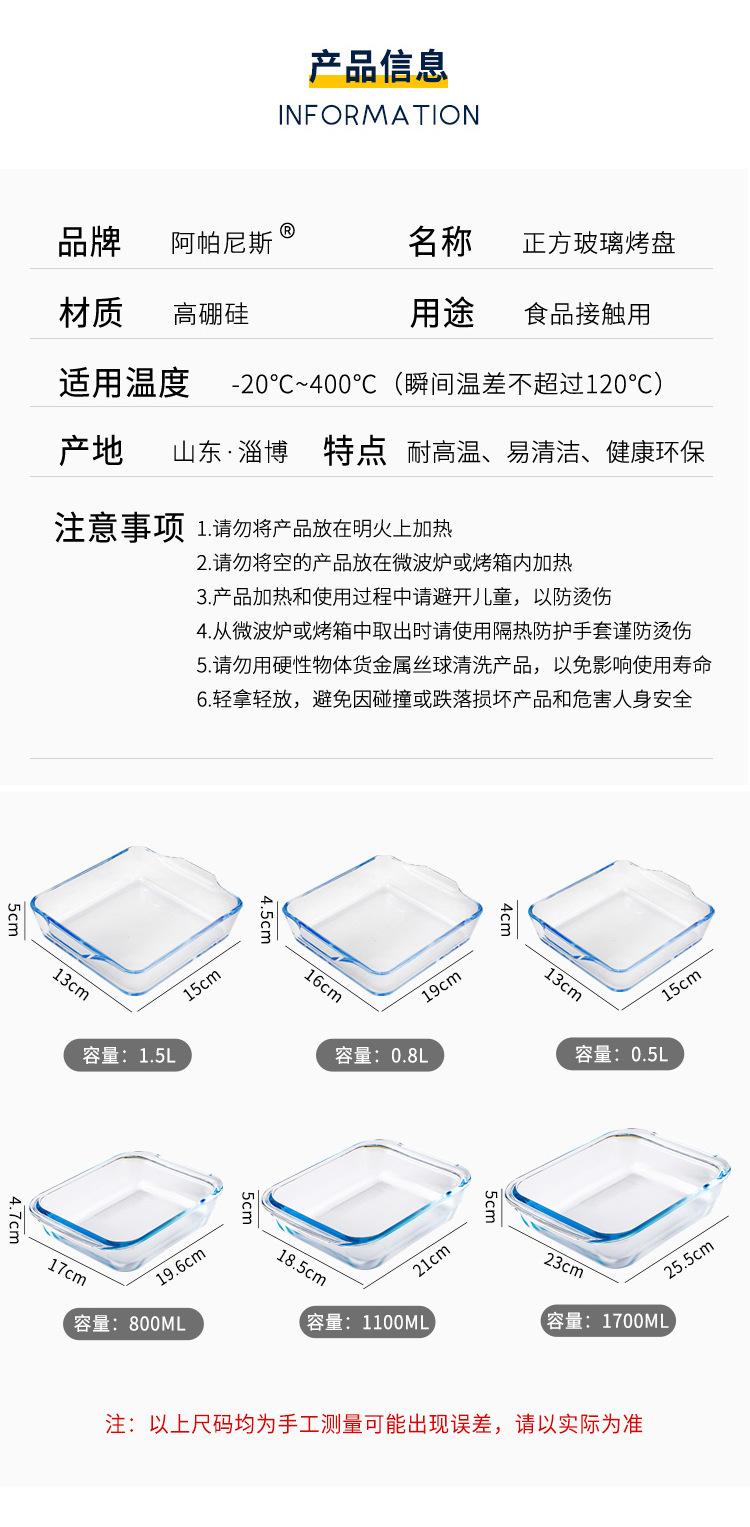 产品信息
INFORMATION

品牌 阿帕尼斯®
名称 正方玻璃烤盘

材质 高硼硅
用途 食品接触用

适用温度 -20°C~400°C（瞬间温差不超过120°C）

产地 山东·淄博
特点 耐高温、易清洁、健康环保

注意事项
1.请勿将产品放在明火上加热
2.请勿将空的产品放在微波炉或烤箱内加热
3.产品加热和使用过程中请避开儿童，以防烫伤
4.从微波炉或烤箱中取出时请使用隔热防护手套谨防烫伤
5.请勿用硬性物体货金属丝球清洗产品，以免影响使用寿命
6.轻拿轻放，避免因碰撞或跌落损坏产品和危害人身安全

5cm
13cm
15cm
容量：1.5L

4.5cm
16cm
19cm
容量：0.8L

4cm
13cm
15cm
容量：0.5L

4.7cm
17cm
19.6cm
容量：800ML

5cm
18.5cm
21cm
容量：1100ML

5cm
23cm
25.5cm
容量：1700ML

注：以上尺码均为手工测量可能出现误差，请以实际为准